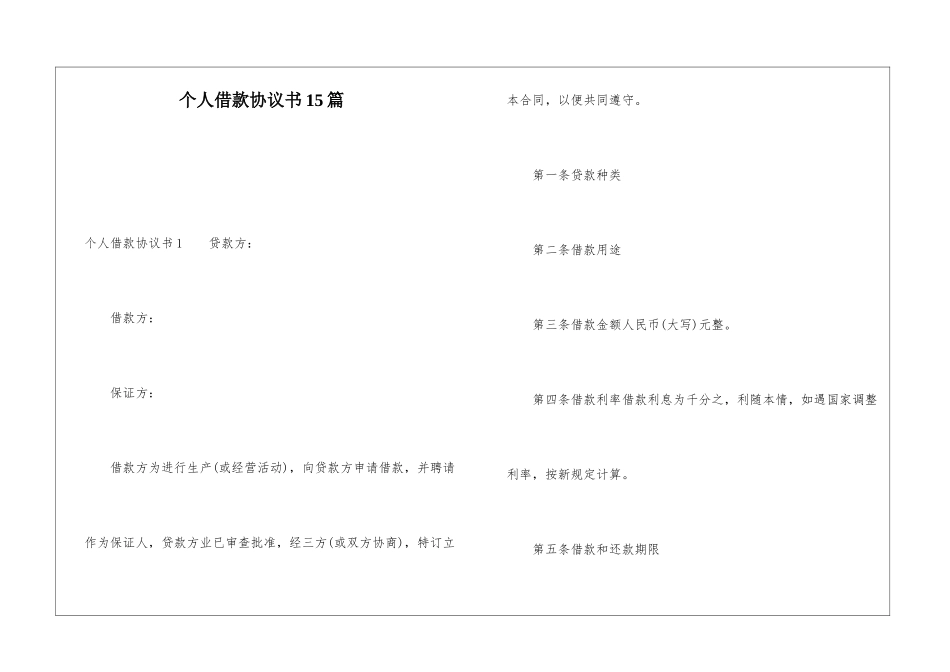 个人借款协议书15篇

个人借款协议书1　　贷款方：

借款方：

保证方：

借款方为进行生产(或经营活动)，向贷款方申请借款，并聘请作为保证人，贷款方业已审查批准，经三方(或双方协商)，特订立本合同，以便共同遵守。

第一条贷款种类

第二条借款用途

第三条借款金额人民币(大写)元整。

第四条借款利率借款利息为千分之，利随本情，如遇国家调整利率，按新规定计算。

第五条借款和还款期限